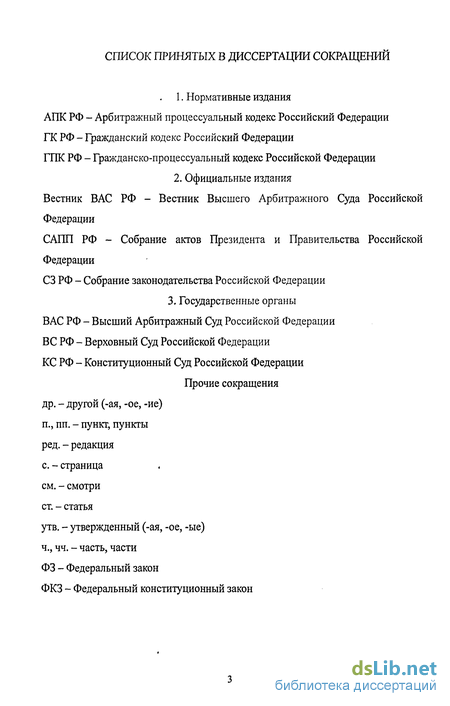 СПИСОК ПРИНЯТЫХ В ДИССЕРТАЦИИ СОКРАЩЕНИЙ

1. Нормативные издания

АПК РФ – Арбитражный процессуальный кодекс Российский Федерации

ГК РФ – Гражданский кодекс Российский Федерации

ГПК РФ – Гражданско-процессуальный кодекс Российской Федерации

2. Официальные издания

Вестник ВАС РФ – Вестник Высшего Арбитражного Суда Российской Федерации

САПП РФ – Собрание актов Президента и Правительства Российской Федерации

СЗ РФ – Собрание законодательства Российской Федерации

3. Государственные органы

ВАС РФ – Высший Арбитражный Суд Российской Федерации

ВС РФ – Верховный Суд Российской Федерации

КС РФ – Конституционный Суд Российской Федерации

Прочие сокращения

др. – другой (-ая, -ое, -ие)

п., пп. – пункт, пункты

ред. – редакция

с. – страница

см. – смотри

ст. – статья

утв. – утвержденный (-ая, -ое, -ые)

ч., чч. – часть, части

ФЗ – Федеральный закон

ФКЗ – Федеральный конституционный закон

3

dsLib.net
библиотека диссертаций